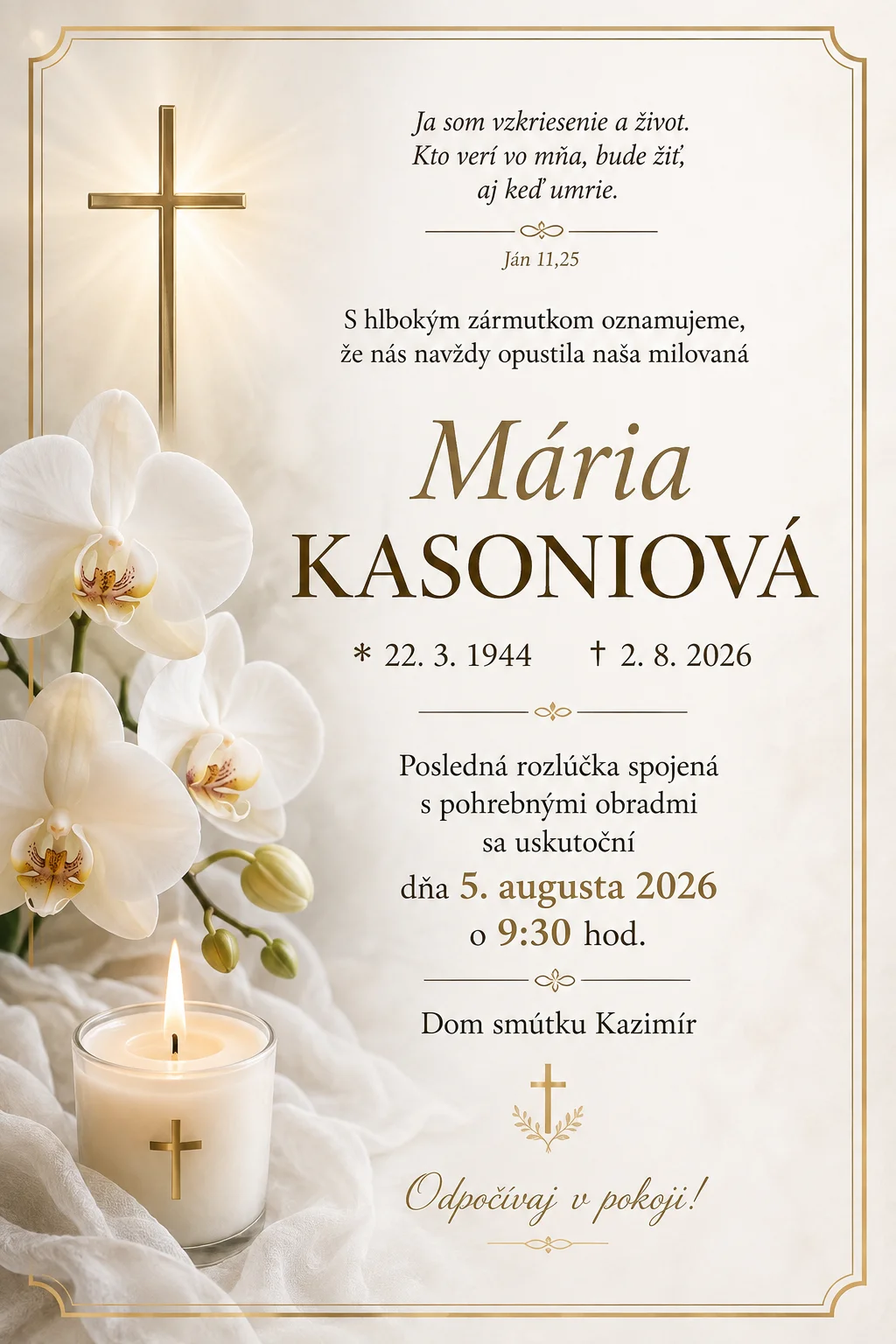 Ja som vzkriesenie a život.
Kto verí vo mňa, bude žiť,
aj keď umrie.

Ján 11,25

S hlbokým zármutkom oznamujeme, že nás navždy opustila naša milovaná

Mária
KASONIOVÁ

* 22. 3. 1944 † 2. 8. 2026

Posledná rozlúčka spojená s pohrebnými obradmi sa uskutoční dňa 5. augusta 2026 o 9:30 hod.

Dom smútku Kazimír

Odpočívaj v pokoji!